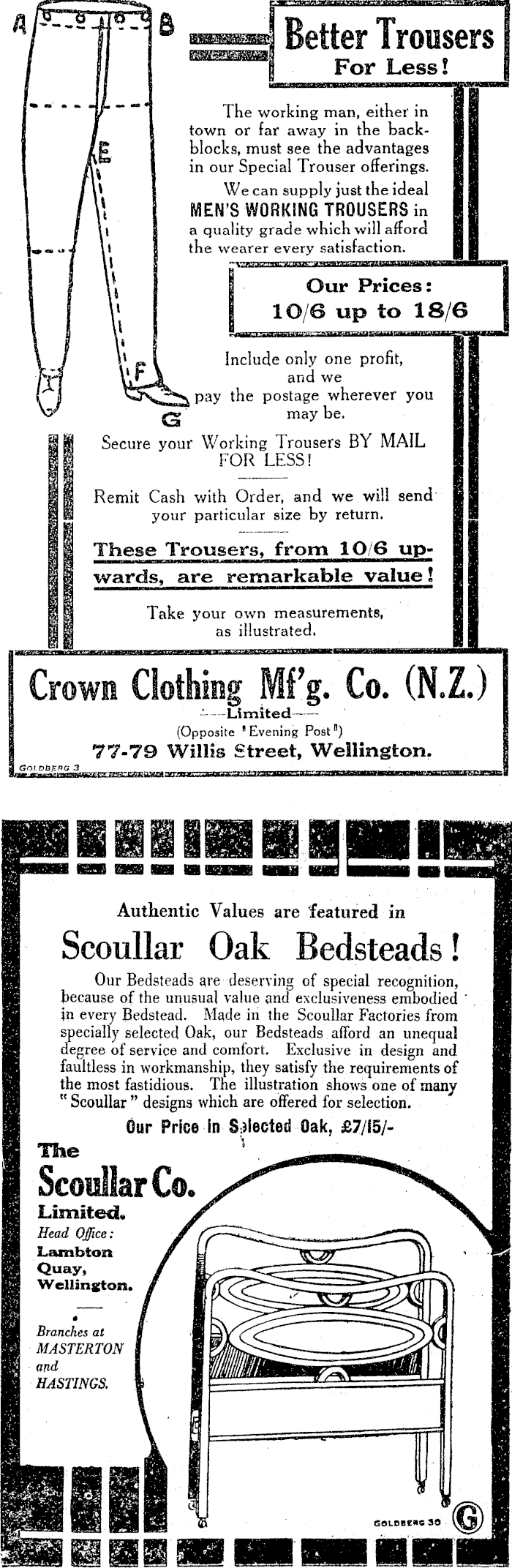 A B E F G

Better Trousers For Less!

The working man, either in town or far away in the backblocks, must see the advantages in our Special Trouser offerings.

We can supply just the ideal MEN'S WORKING TROUSERS in a quality grade which will afford the wearer every satisfaction.

Our Prices: 10/6 up to 18/6

Include only one profit, and we pay the postage wherever you may be.

Secure your Working Trousers BY MAIL FOR LESS!

Remit Cash with Order, and we will send your particular size by return.

These Trousers, from 10/6 upwards, are remarkable value!

Take your own measurements, as illustrated.

Crown Clothing Mf'g. Co. (N.Z.)
Limited
(Opposite "Evening Post")
77-79 Willis Street, Wellington.

GOLDBERG 3

Authentic Values are featured in

Scoullar Oak Bedsteads!

Our Bedsteads are deserving of special recognition, because of the unusual value and exclusiveness embodied in every Bedstead. Made in the Scoullar Factories from specially selected Oak, our Bedsteads afford an unequal degree of service and comfort. Exclusive in design and faultless in workmanship, they satisfy the requirements of the most fastidious. The illustration shows one of many "Scoullar" designs which are offered for selection.

Our Price in Selected Oak, £7/15/-

The Scoullar Co. Limited.
Head Office: Lambton Quay, Wellington.

Branches at MASTERTON and HASTINGS.

GOLDBERG 30 G